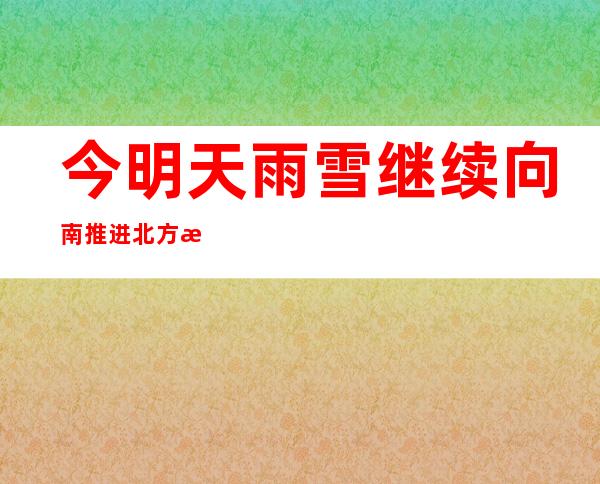 今明天雨雪继续向南推进北方æ